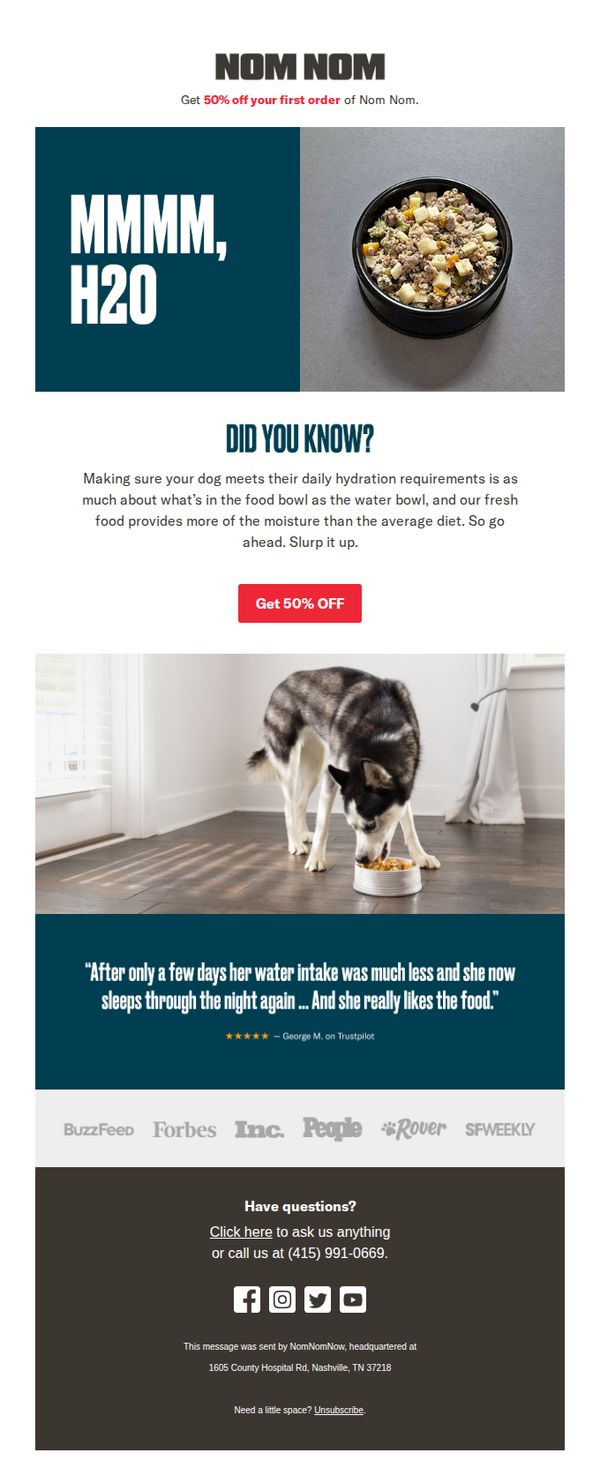 NOM NOM

Get 50% off your first order of Nom Nom.

MMMM, H2O

DID YOU KNOW?

Making sure your dog meets their daily hydration requirements is as much about what's in the food bowl as the water bowl, and our fresh food provides more of the moisture than the average diet. So go ahead. Slurp it up.

Get 50% OFF

"After only a few days her water intake was much less and she now sleeps through the night again ... And she really likes the food."

★★★★★ — George M. on Trustpilot

BuzzFeed Forbes Inc. People Rover SFWEEKLY

Have questions?

Click here to ask us anything or call us at (415) 991-0669.

This message was sent by NomNomNow, headquartered at 1605 County Hospital Rd, Nashville, TN 37218

Need a little space? Unsubscribe.